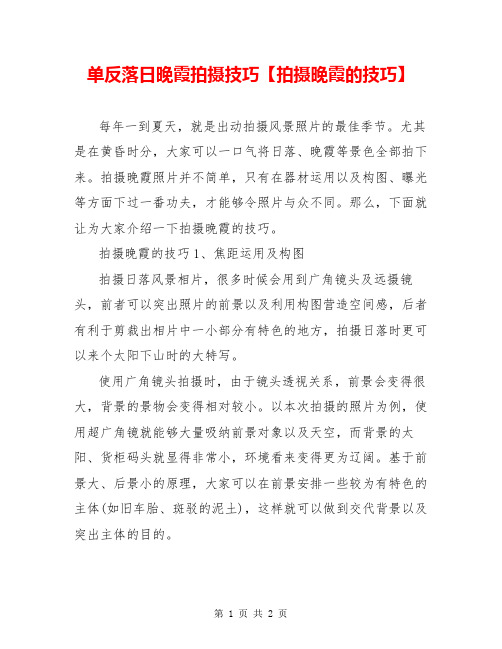 单反落日晚霞拍摄技巧【拍摄晚霞的技巧】

每年一到夏天，就是出动拍摄风景照片的最佳季节。尤其是在黄昏时分，大家可以一口气将日落、晚霞等景色全部拍下来。拍摄晚霞照片并不简单，只有在器材运用以及构图、曝光等方面下过一番功夫，才能够令照片与众不同。那么，下面就让为大家介绍一下拍摄晚霞的技巧。

拍摄晚霞的技巧1、焦距运用及构图

拍摄日落风景相片，很多时候会用到广角镜头及远摄镜头，前者可以突出照片的前景以及利用构图营造空间感，后者有利于剪裁出相片中一小部分有特色的地方，拍摄日落时更可以来个太阳下山时的大特写。

使用广角镜头拍摄时，由于镜头透视关系，前景会变得很大，背景的景物会变得相对较小。以本次拍摄的照片为例，使用超广角镜就能够大量吸纳前景对象以及天空，而背景的太阳、货柜码头就显得非常小，环境看来变得更为辽阔。基于前景大、后景小的原理，大家可以在前景安排一些较为有特色的主体(如旧车胎、斑驳的泥土)，这样就可以做到交代背景以及突出主体的目的。

第 1 页 共 2 页